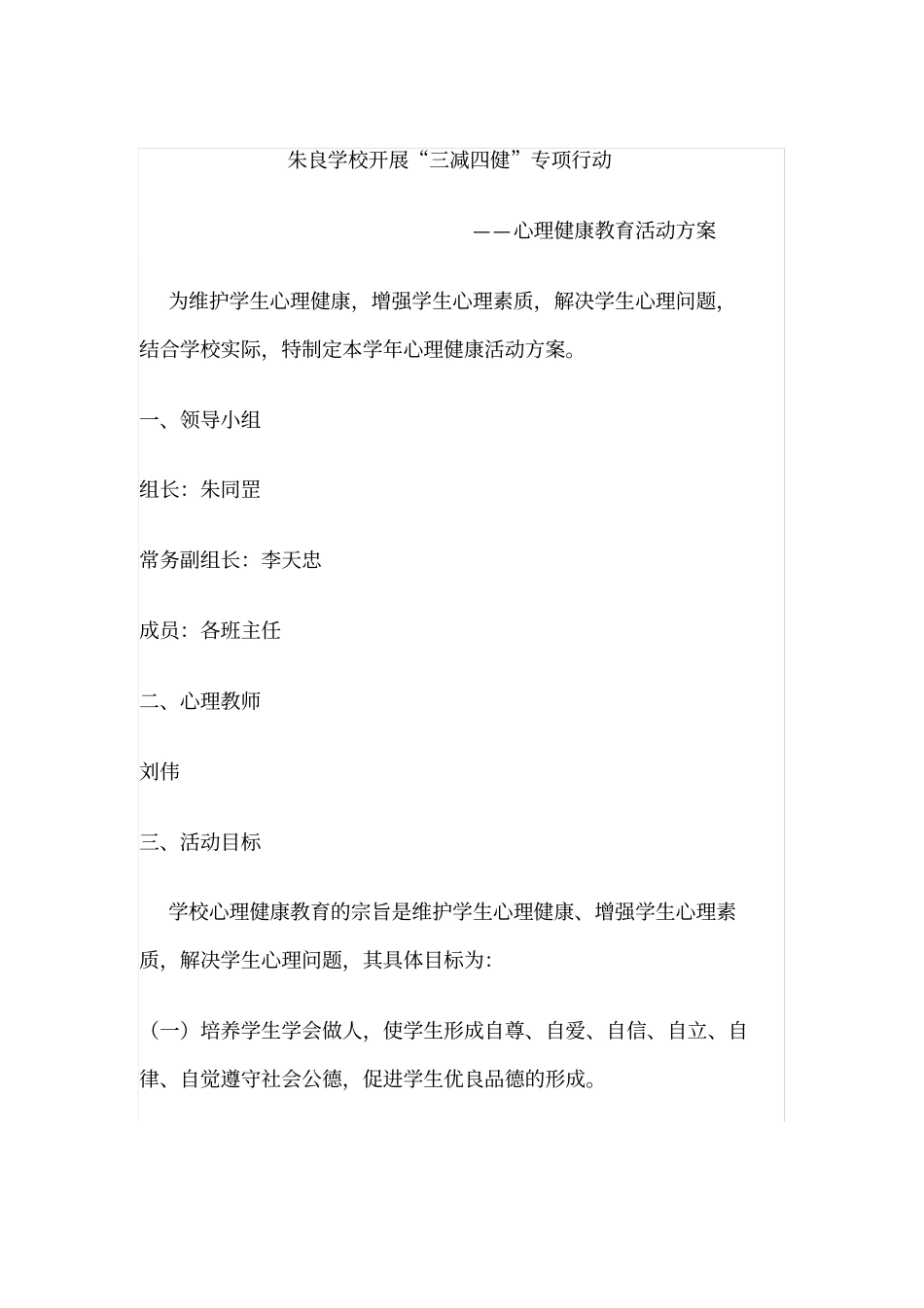 朱良学校开展“三减四健”专项行动

——心理健康教育活动方案

为维护学生心理健康，增强学生心理素质，解决学生心理问题，结合学校实际，特制定本学年心理健康活动方案。

一、领导小组

组长：朱同罡

常务副组长：李天忠

成员：各班主任

二、心理教师

刘伟

三、活动目标

学校心理健康教育的宗旨是维护学生心理健康、增强学生心理素质，解决学生心理问题，其具体目标为：

（一）培养学生学会做人，使学生形成自尊、自爱、自信、自立、自律、自觉遵守社会公德，促进学生优良品德的形成。